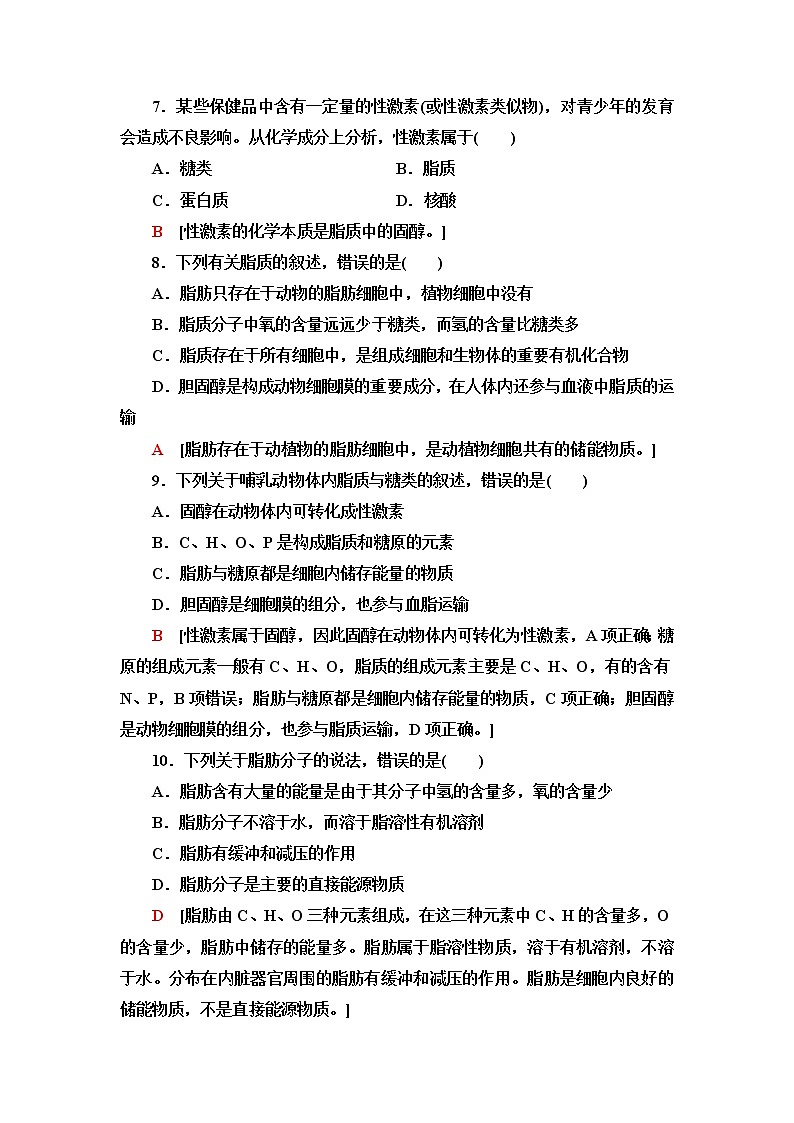 7．某些保健品中含有一定量的性激素(或性激素类似物)，对青少年的发育会造成不良影响。从化学成分上分析，性激素属于(　　)

A．糖类　　　　B．脂质

C．蛋白质　　　　D．核酸

B　[性激素的化学本质是脂质中的固醇。]

8．下列有关脂质的叙述，错误的是(　　)

A．脂肪只存在于动物的脂肪细胞中，植物细胞中没有

B．脂质分子中氧的含量远远少于糖类，而氢的含量比糖类多

C．脂质存在于所有细胞中，是组成细胞和生物体的重要有机化合物

D．胆固醇是构成动物细胞膜的重要成分，在人体内还参与血液中脂质的运输

A　[脂肪存在于动植物的脂肪细胞中，是动植物细胞共有的储能物质。]

9．下列关于哺乳动物体内脂质与糖类的叙述，错误的是(　　)

A．固醇在动物体内可转化成性激素

B．C、H、O、P是构成脂质和糖原的元素

C．脂肪与糖原都是细胞内储存能量的物质

D．胆固醇是细胞膜的组分，也参与血脂运输

B　[性激素属于固醇，因此固醇在动物体内可转化为性激素，A项正确;糖原的组成元素一般有C、H、O，脂质的组成元素主要是C、H、O，有的含有N、P，B项错误；脂肪与糖原都是细胞内储存能量的物质，C项正确；胆固醇是动物细胞膜的组分，也参与脂质运输，D项正确。]

10．下列关于脂肪分子的说法，错误的是(　　)

A．脂肪含有大量的能量是由于其分子中氢的含量多，氧的含量少

B．脂肪分子不溶于水，而溶于脂溶性有机溶剂

C．脂肪有缓冲和减压的作用

D．脂肪分子是主要的直接能源物质

D　[脂肪由C、H、O三种元素组成，在这三种元素中C、H的含量多，O的含量少，脂肪中储存的能量多。脂肪属于脂溶性物质，溶于有机溶剂，不溶于水。分布在内脏器官周围的脂肪有缓冲和减压的作用。脂肪是细胞内良好的储能物质，不是直接能源物质。]